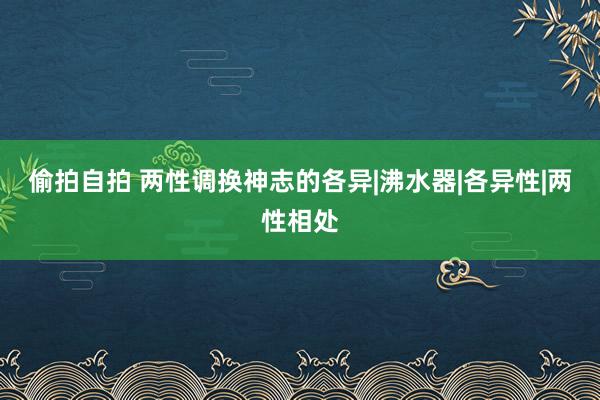 偷拍自拍 两性调换神志的各异|沸水器|各异性|两性相处